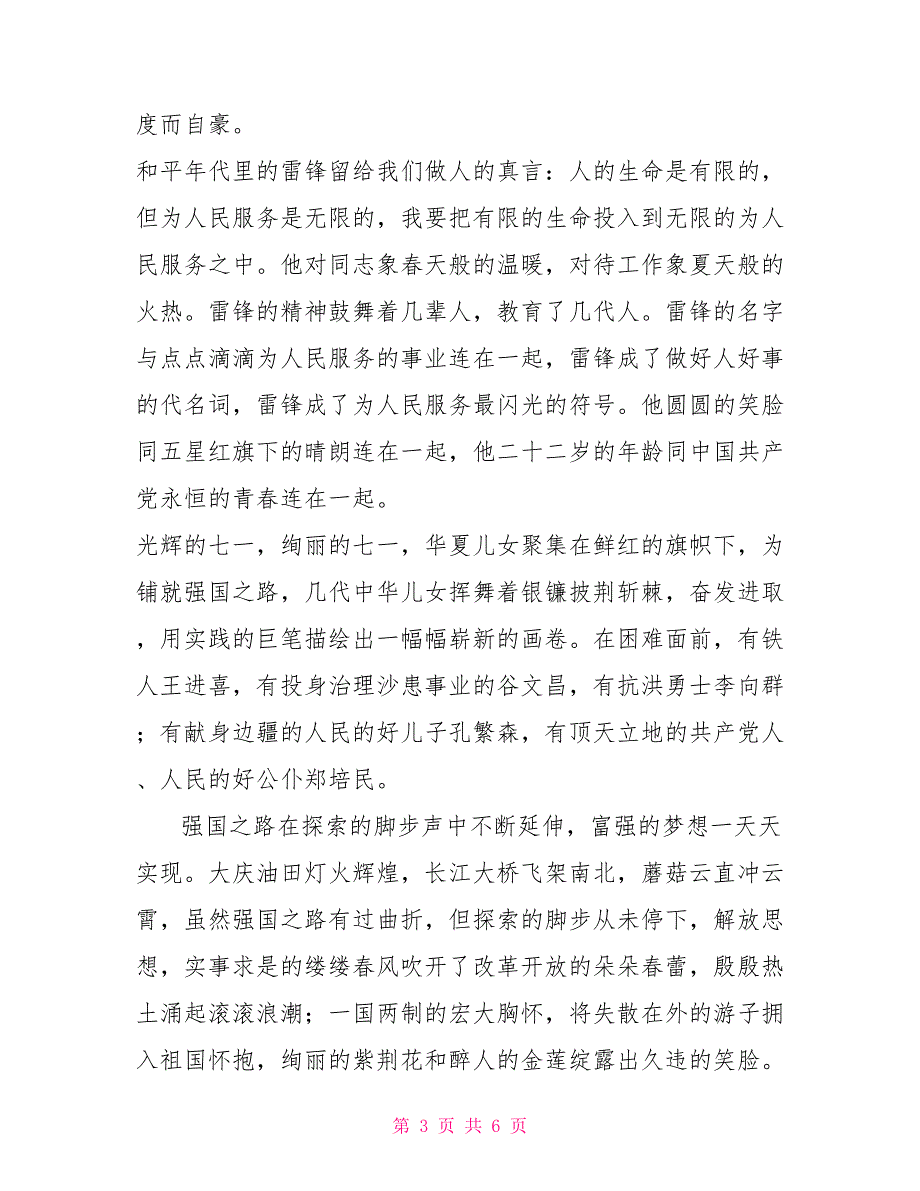 度而自豪。

和平年代里的雷锋留给我们做人的真言：人的生命是有限的，但为人民服务是无限的，我要把有限的生命投入到无限的为人民服务之中。他对同志象春天般的温暖，对待工作象夏天般的火热。雷锋的精神鼓舞着几辈人，教育了几代人。雷锋的名字与点点滴滴为人民服务的事业连在一起，雷锋成了做好人好事的代名词，雷锋成了为人民服务最闪光的符号。他圆圆的笑脸同五星红旗下的晴朗连在一起，他二十二岁的年龄同中国共产党永恒的青春连在一起。

光辉的七一，绚丽的七一，华夏儿女聚集在鲜红的旗帜下，为铺就强国之路，几代中华儿女挥舞着银镰披荆斩棘，奋发进取，用实践的巨笔描绘出一幅幅崭新的画卷。在困难面前，有铁人王进喜，有投身治理沙患事业的谷文昌，有抗洪勇士李向群；有献身边疆的人民的好儿子孔繁森，有顶天立地的共产党人、人民的好公仆郑培民。

强国之路在探索的脚步声中不断延伸，富强的梦想一天天实现。大庆油田灯火辉煌，长江大桥飞架南北，蘑菇云直冲云霄，虽然强国之路有过曲折，但探索的脚步从未停下，解放思想，实事求是的缕缕春风吹开了改革开放的朵朵春蕾，殷殷热土涌起滚滚浪潮；一国两制的宏大胸怀，将失散在外的游子拥入祖国怀抱，绚丽的紫荆花和醉人的金莲绽露出久违的笑脸。

第 3 页 共 6 页